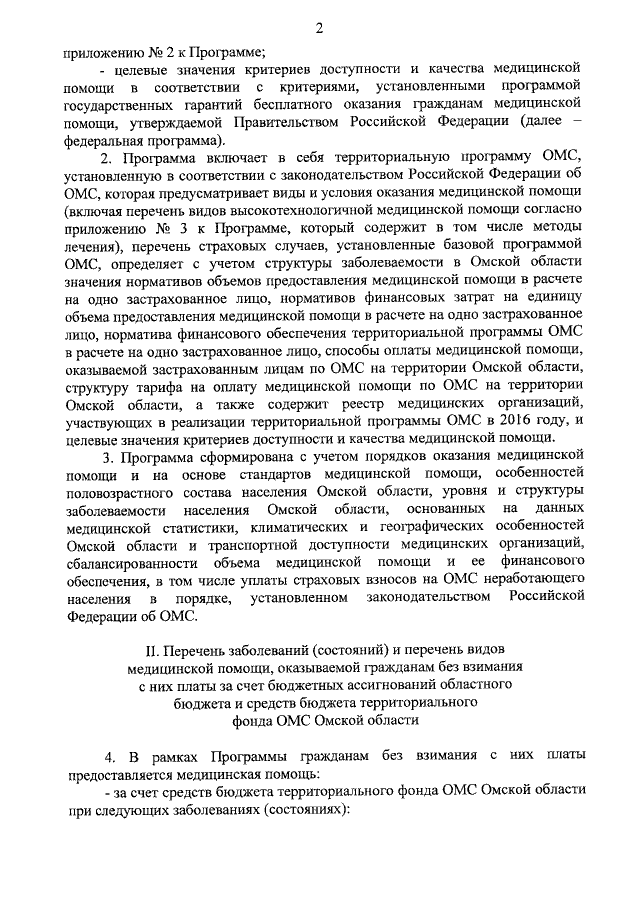 2

приложению № 2 к Программе;

- целевые значения критериев доступности и качества медицинской помощи в соответствии с критериями, установленными программой государственных гарантий бесплатного оказания гражданам медицинской помощи, утверждаемой Правительством Российской Федерации (далее – федеральная программа).

2. Программа включает в себя территориальную программу ОМС, установленную в соответствии с законодательством Российской Федерации об ОМС, которая предусматривает виды и условия оказания медицинской помощи (включая перечень видов высокотехнологичной медицинской помощи согласно приложению № 3 к Программе, который содержит в том числе методы лечения), перечень страховых случаев, установленные базовой программой ОМС, определяет с учетом структуры заболеваемости в Омской области значения нормативов объемов предоставления медицинской помощи в расчете на одно застрахованное лицо, нормативов финансовых затрат на единицу объема предоставления медицинской помощи в расчете на одно застрахованное лицо, норматива финансового обеспечения территориальной программы ОМС в расчете на одно застрахованное лицо, способы оплаты медицинской помощи, оказываемой застрахованным лицам по ОМС на территории Омской области, структуру тарифа на оплату медицинской помощи по ОМС на территории Омской области, а также содержит реестр медицинских организаций, участвующих в реализации территориальной программы ОМС в 2016 году, и целевые значения критериев доступности и качества медицинской помощи.

3. Программа сформирована с учетом порядков оказания медицинской помощи и на основе стандартов медицинской помощи, особенностей половозрастного состава населения Омской области, уровня и структуры заболеваемости населения Омской области, основанных на данных медицинской статистики, климатических и географических особенностей Омской области и транспортной доступности медицинских организаций, сбалансированности объема медицинской помощи и ее финансового обеспечения, в том числе уплаты страховых взносов на ОМС неработающего населения в порядке, установленном законодательством Российской Федерации об ОМС.

II. Перечень заболеваний (состояний) и перечень видов медицинской помощи, оказываемой гражданам без взимания с них платы за счет бюджетных ассигнований областного бюджета и средств бюджета территориального фонда ОМС Омской области

4. В рамках Программы гражданам без взимания с них платы предоставляется медицинская помощь:

- за счет средств бюджета территориального фонда ОМС Омской области при следующих заболеваниях (состояниях):